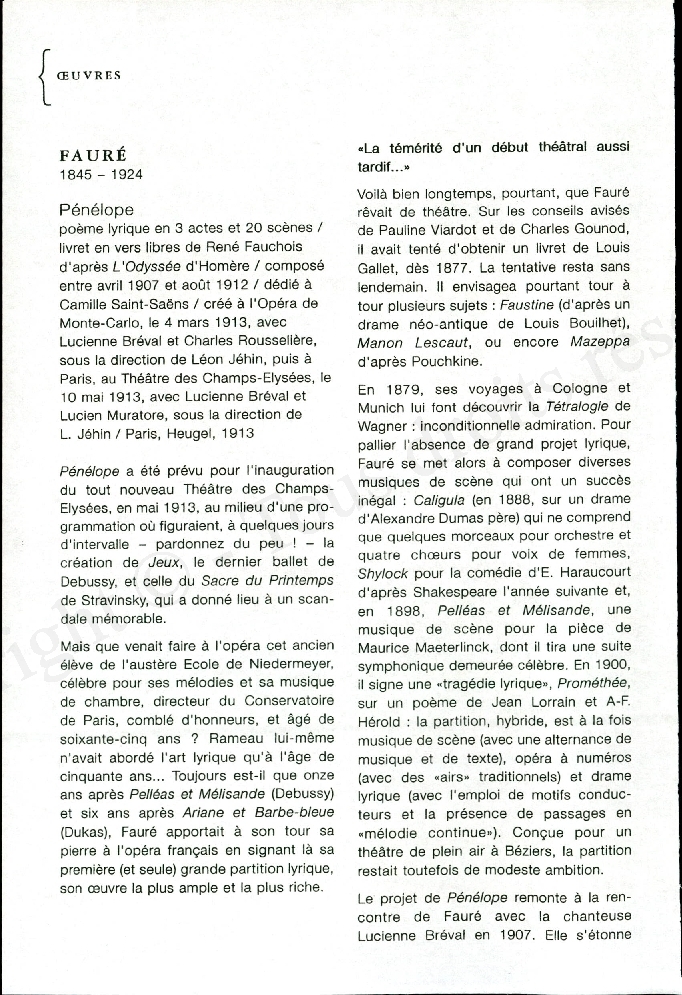 ŒUVRES

FAURÉ
1845 – 1924

Pénélope
poème lyrique en 3 actes et 20 scènes / livret en vers libres de René Fauchois d'après L'Odyssée d'Homère / composé entre avril 1907 et août 1912 / dédié à Camille Saint-Saëns / créé à l'Opéra de Monte-Carlo, le 4 mars 1913, avec Lucienne Bréval et Charles Rousselière, sous la direction de Léon Jéhin, puis à Paris, au Théâtre des Champs-Elysées, le 10 mai 1913, avec Lucienne Bréval et Lucien Muratore, sous la direction de L. Jéhin / Paris, Heugel, 1913

Pénélope a été prévu pour l'inauguration du tout nouveau Théâtre des Champs-Elysées, en mai 1913, au milieu d'une programmation où figuraient, à quelques jours d'intervalle – pardonnez du peu ! – la création de Jeux, le dernier ballet de Debussy, et celle du Sacre du Printemps de Stravinsky, qui a donné lieu à un scandale mémorable.

Mais que venait faire à l'opéra cet ancien élève de l'austère Ecole de Niedermeyer, célèbre pour ses mélodies et sa musique de chambre, directeur du Conservatoire de Paris, comblé d'honneurs, et âgé de soixante-cinq ans ? Rameau lui-même n'avait abordé l'art lyrique qu'à l'âge de cinquante ans... Toujours est-il que onze ans après Pelléas et Mélisande (Debussy) et six ans après Ariane et Barbe-bleue (Dukas), Fauré apportait à son tour sa pierre à l'opéra français en signant là sa première (et seule) grande partition lyrique, son œuvre la plus ample et la plus riche.

«La témérité d'un début théâtral aussi tardif...»

Voilà bien longtemps, pourtant, que Fauré rêvait de théâtre. Sur les conseils avisés de Pauline Viardot et de Charles Gounod, il avait tenté d'obtenir un livret de Louis Gallet, dès 1877. La tentative resta sans lendemain. Il envisagea pourtant tour à tour plusieurs sujets : Faustine (d'après un drame néo-antique de Louis Bouilhet), Manon Lescaut, ou encore Mazeppa d'après Pouchkine.

En 1879, ses voyages à Cologne et Munich lui font découvrir la Tétralogie de Wagner : inconditionnelle admiration. Pour pallier l'absence de grand projet lyrique, Fauré se met alors à composer diverses musiques de scène qui ont un succès inégal : Caligula (en 1888, sur un drame d'Alexandre Dumas père) qui ne comprend que quelques morceaux pour orchestre et quatre chœurs pour voix de femmes, Shylock pour la comédie d'E. Haraucourt d'après Shakespeare l'année suivante et, en 1898, Pelléas et Mélisande, une musique de scène pour la pièce de Maurice Maeterlinck, dont il tira une suite symphonique demeurée célèbre. En 1900, il signe une «tragédie lyrique», Prométhée, sur un poème de Jean Lorrain et A-F. Hérold : la partition, hybride, est à la fois musique de scène (avec une alternance de musique et de texte), opéra à numéros (avec des «airs» traditionnels) et drame lyrique (avec l'emploi de motifs conducteurs et la présence de passages en «mélodie continue»). Conçue pour un théâtre de plein air à Béziers, la partition restait toutefois de modeste ambition.

Le projet de Pénélope remonte à la rencontre de Fauré avec la chanteuse Lucienne Bréval en 1907. Elle s'étonne